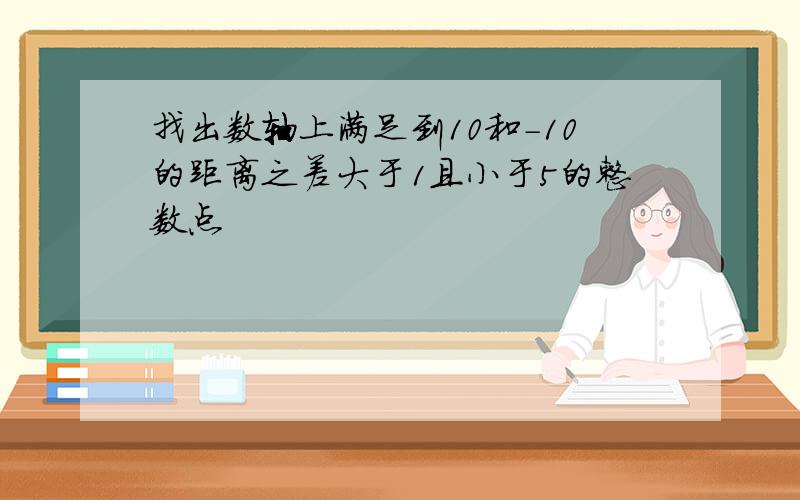 找出数轴上满足到10和-10的距离之差大于1且小于5的整数点